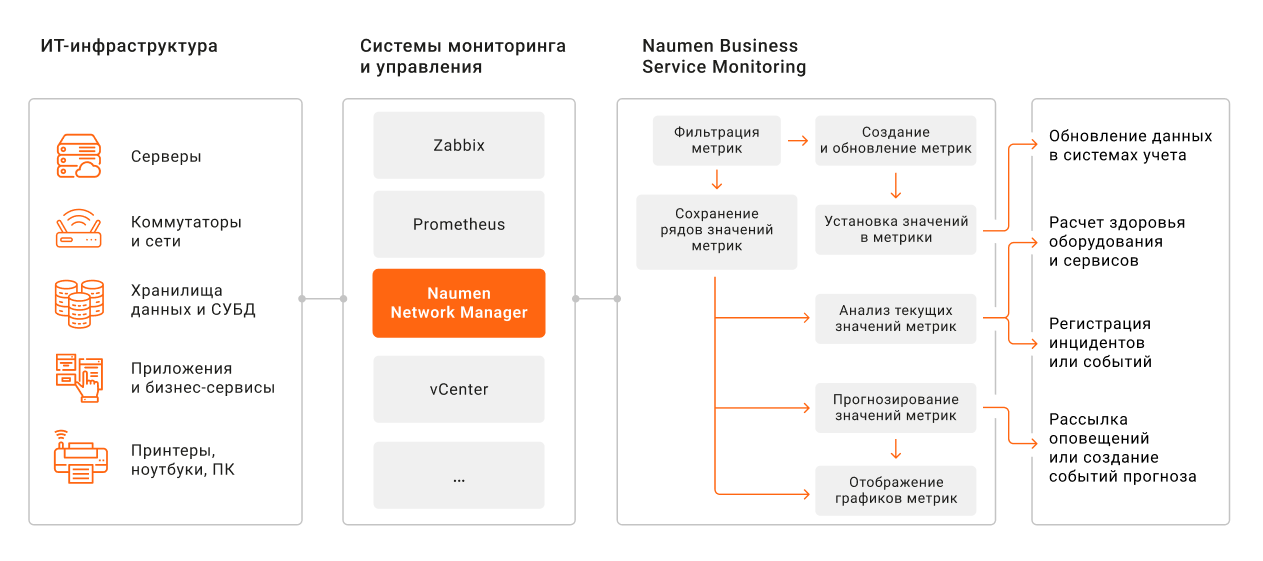 ИТ-инфраструктура

Серверы

Коммутаторы и сети

Хранилища данных и СУБД

Приложения и бизнес-сервисы

Принтеры, ноутбуки, ПК

Системы мониторинга и управления

Zabbix

Prometheus

Naumen Network Manager

vCenter

...

Naumen Business Service Monitoring

Фильтрация метрик

Создание и обновление метрик

Сохранение рядов значений метрик

Установка значений в метрики

Анализ текущих значений метрик

Прогнозирование значений метрик

Отображение графиков метрик

Обновление данных в системах учета

Расчет здоровья оборудования и сервисов

Регистрация инцидентов или событий

Рассылка оповещений или создание событий прогноза